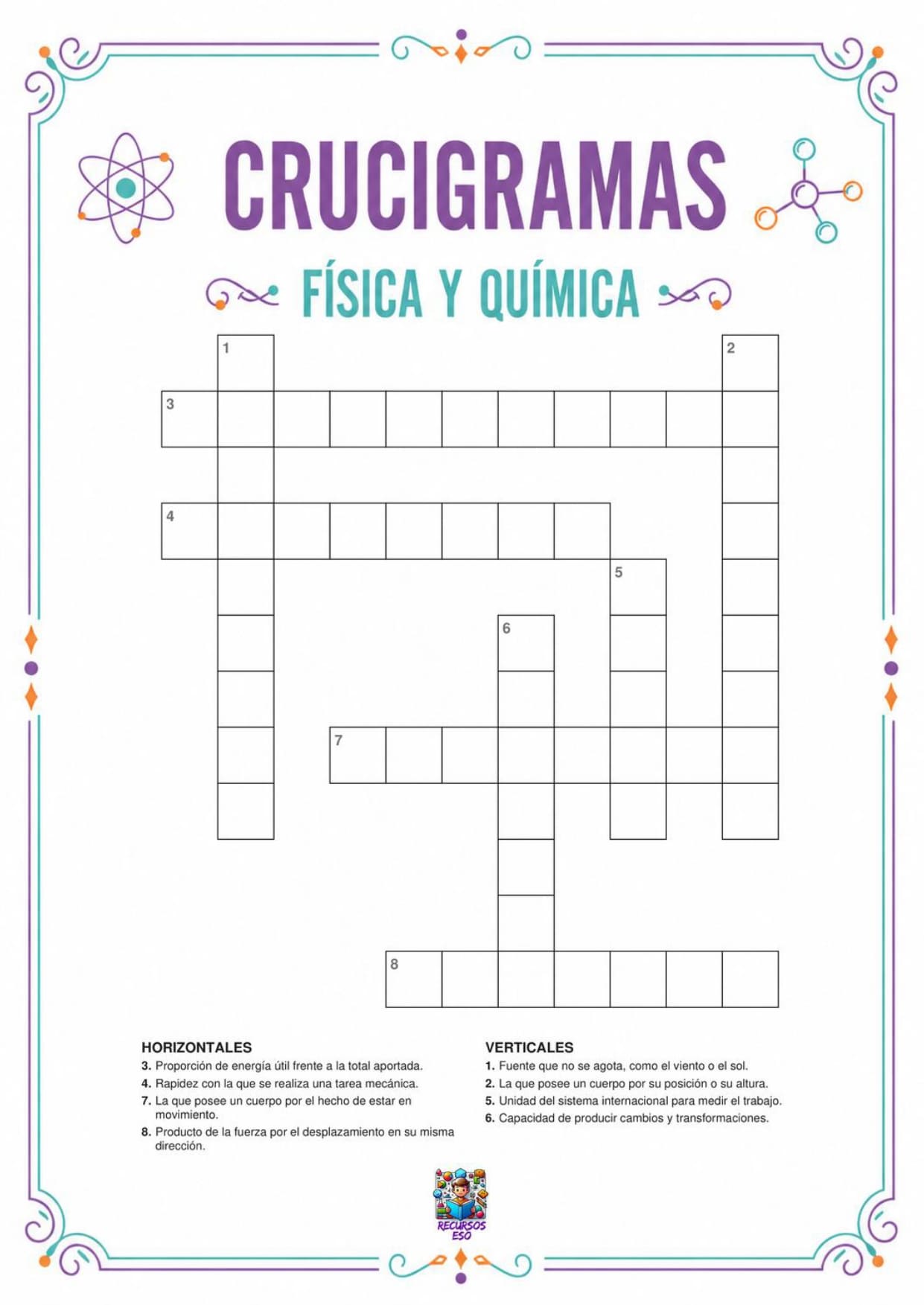 CRUCIGRAMAS

FÍSICA Y QUÍMICA

1
2
3
4
5
6
7
8

HORIZONTALES
3. Proporción de energía útil frente a la total aportada.
4. Rapidez con la que se realiza una tarea mecánica.
7. La que posee un cuerpo por el hecho de estar en movimiento.
8. Producto de la fuerza por el desplazamiento en su misma dirección.

VERTICALES
1. Fuente que no se agota, como el viento o el sol.
2. La que posee un cuerpo por su posición o su altura.
5. Unidad del sistema internacional para medir el trabajo.
6. Capacidad de producir cambios y transformaciones.

RECURSOS ESO